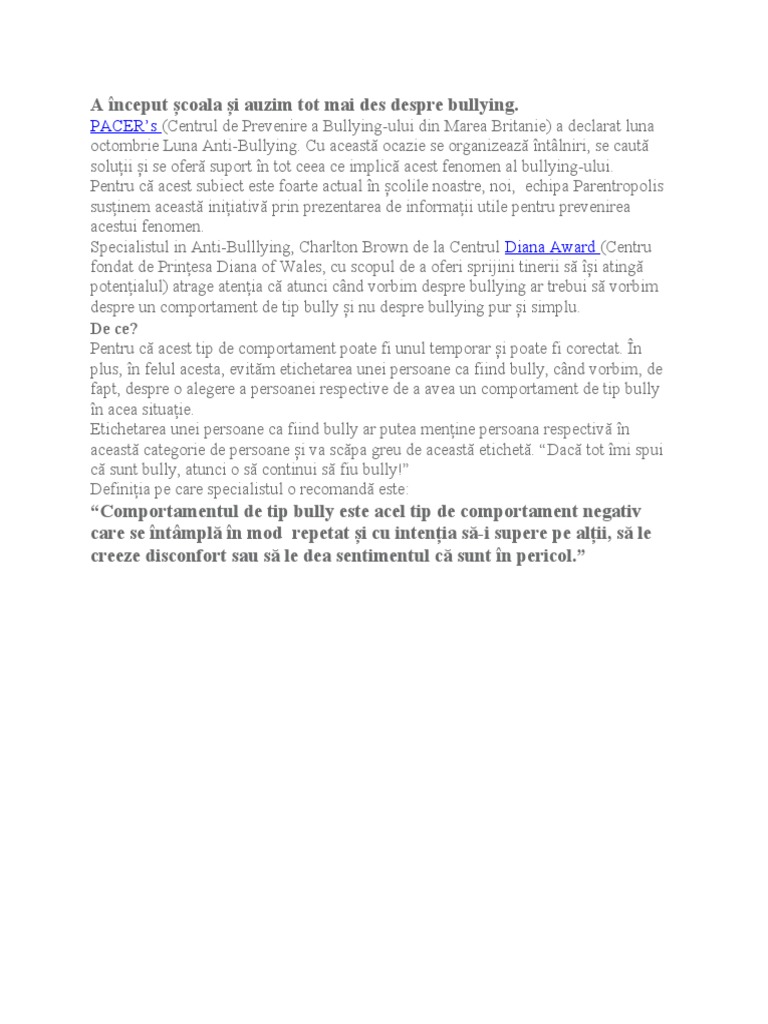 A început școala și auzim tot mai des despre bullying.
PACER's (Centrul de Prevenire a Bullying-ului din Marea Britanie) a declarat luna octombrie Luna Anti-Bullying. Cu această ocazie se organizează întâlniri, se caută soluții și se oferă suport în tot ceea ce implică acest fenomen al bullying-ului.
Pentru că acest subiect este foarte actual în școlile noastre, noi, echipa Parentropolis susținem această inițiativă prin prezentarea de informații utile pentru prevenirea acestui fenomen.
Specialistul in Anti-Bulllying, Charlton Brown de la Centrul Diana Award (Centru fondat de Prințesa Diana of Wales, cu scopul de a oferi sprijini tinerii să își atingă potențialul) atrage atenția că atunci când vorbim despre bullying ar trebui să vorbim despre un comportament de tip bully și nu despre bullying pur și simplu.
De ce?
Pentru că acest tip de comportament poate fi unul temporar și poate fi corectat. În plus, în felul acesta, evităm etichetarea unei persoane ca fiind bully, când vorbim, de fapt, despre o alegere a persoanei respective de a avea un comportament de tip bully în acea situație.
Etichetarea unei persoane ca fiind bully ar putea menține persoana respectivă în această categorie de persoane și va scăpa greu de această etichetă. "Dacă tot îmi spui că sunt bully, atunci o să continui să fiu bully!"
Definiția pe care specialistul o recomandă este:
"Comportamentul de tip bully este acel tip de comportament negativ care se întâmplă în mod repetat și cu intenția să-i supere pe alții, să le creeze disconfort sau să le dea sentimentul că sunt în pericol."